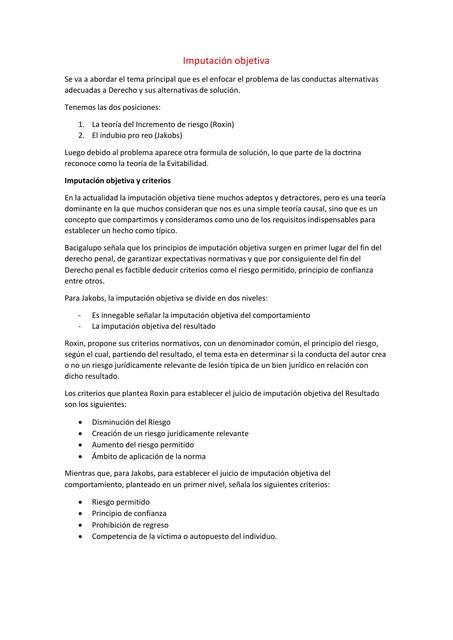 Imputación objetiva

Se va a abordar el tema principal que es el enfocar el problema de las conductas alternativas adecuadas a Derecho y sus alternativas de solución.

Tenemos las dos posiciones:

1. La teoría del Incremento de riesgo (Roxin)
2. El indubio pro reo (Jakobs)

Luego debido al problema aparece otra formula de solución, lo que parte de la doctrina reconoce como la teoría de la Evitabilidad.

Imputación objetiva y criterios

En la actualidad la imputación objetiva tiene muchos adeptos y detractores, pero es una teoría dominante en la que muchos consideran que nos es una simple teoría causal, sino que es un concepto que compartimos y consideramos como uno de los requisitos indispensables para establecer un hecho como típico.

Bacigalupo señala que los principios de imputación objetiva surgen en primer lugar del fin del derecho penal, de garantizar expectativas normativas y que por consiguiente del fin del Derecho penal es factible deducir criterios como el riesgo permitido, principio de confianza entre otros.

Para Jakobs, la imputación objetiva se divide en dos niveles:

- Es innegable señalar la imputación objetiva del comportamiento
- La imputación objetiva del resultado

Roxin, propone sus criterios normativos, con un denominador común, el principio del riesgo, según el cual, partiendo del resultado, el tema esta en determinar si la conducta del autor crea o no un riesgo jurídicamente relevante de lesión típica de un bien jurídico en relación con dicho resultado.

Los criterios que plantea Roxin para establecer el juicio de imputación objetiva del Resultado son los siguientes:

• Disminución del Riesgo
• Creación de un riesgo jurídicamente relevante
• Aumento del riesgo permitido
• Ámbito de aplicación de la norma

Mientras que, para Jakobs, para establecer el juicio de imputación objetiva del comportamiento, planteado en un primer nivel, señala los siguientes criterios:

• Riesgo permitido
• Principio de confianza
• Prohibición de regreso
• Competencia de la víctima o autopuesto del individuo.